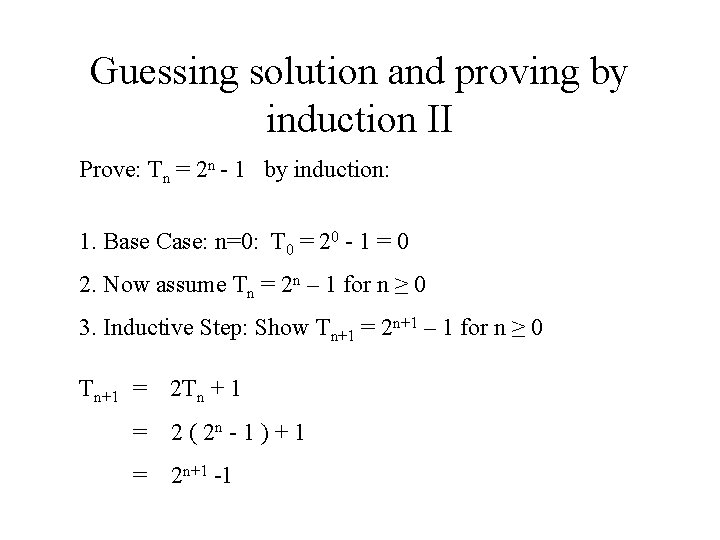 Guessing solution and proving by induction II

Prove: $T_n = 2^n - 1$ by induction:

1. Base Case: n=0: $T_0 = 2^0 - 1 = 0$

2. Now assume $T_n = 2^n – 1$ for $n \geq 0$

3. Inductive Step: Show $T_{n+1} = 2^{n+1} – 1$ for $n \geq 0$

$T_{n+1} = 2T_n + 1$

$= 2 ( 2^n - 1 ) + 1$

$= 2^{n+1} -1$